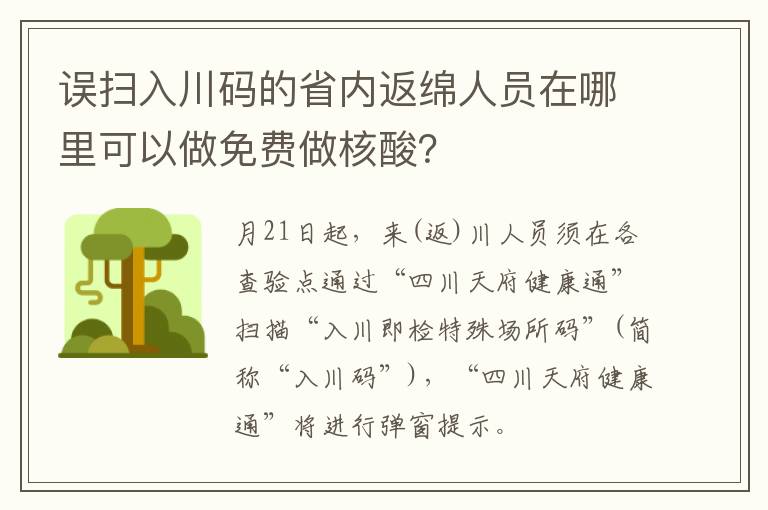 误扫入川码的省内返绵人员在哪里可以做免费做核酸?

月21日起，来(返)川人员须在各查验点通过“四川天府健康通”扫描“入川即检特殊场所码”(简称“入川码”)，“四川天府健康通”将进行弹窗提示。